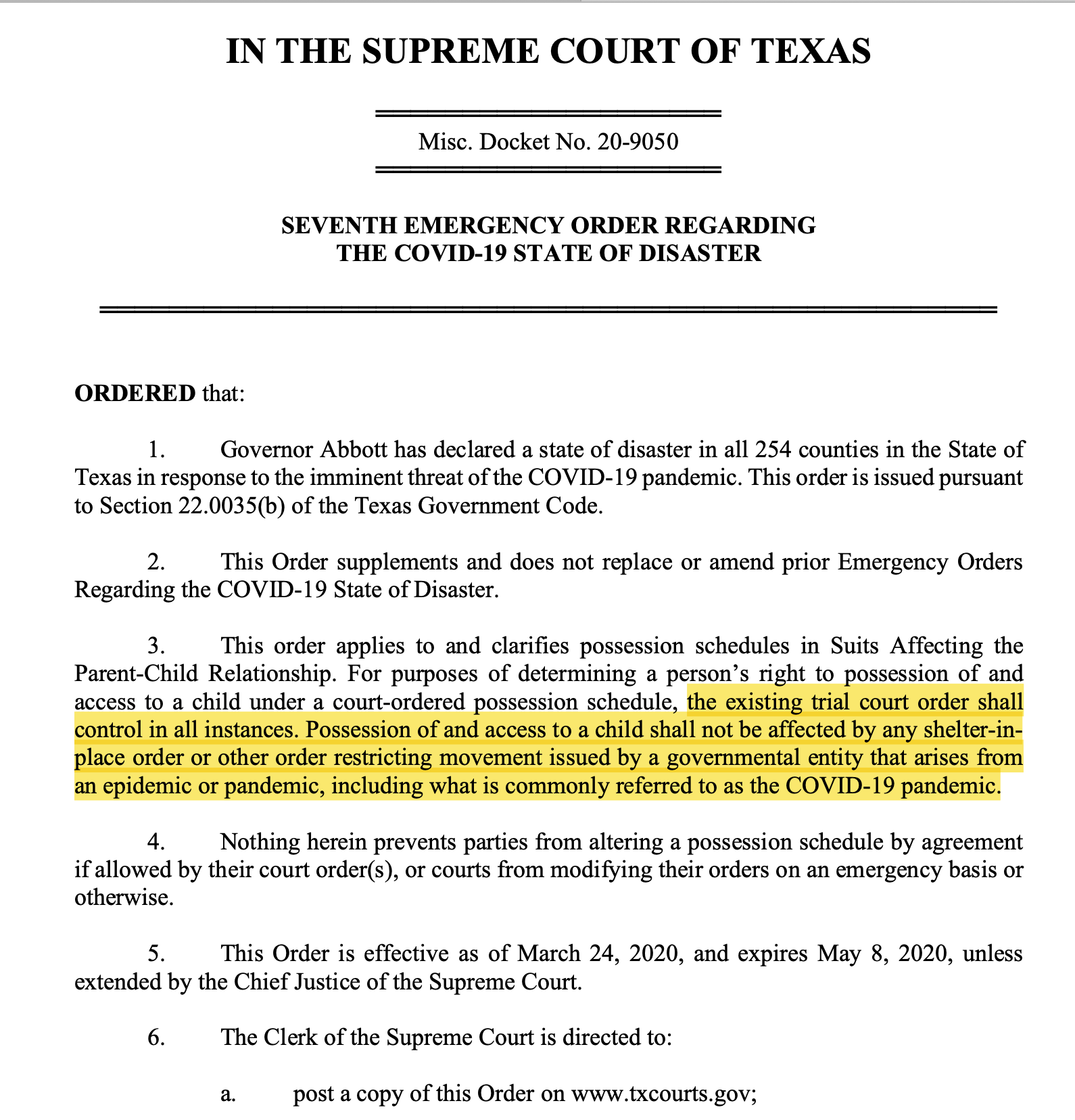 IN THE SUPREME COURT OF TEXAS

Misc. Docket No. 20-9050

SEVENTH EMERGENCY ORDER REGARDING THE COVID-19 STATE OF DISASTER

ORDERED that:

1. Governor Abbott has declared a state of disaster in all 254 counties in the State of Texas in response to the imminent threat of the COVID-19 pandemic. This order is issued pursuant to Section 22.0035(b) of the Texas Government Code.

2. This Order supplements and does not replace or amend prior Emergency Orders Regarding the COVID-19 State of Disaster.

3. This order applies to and clarifies possession schedules in Suits Affecting the Parent-Child Relationship. For purposes of determining a person's right to possession of and access to a child under a court-ordered possession schedule, the existing trial court order shall control in all instances. Possession of and access to a child shall not be affected by any shelter-in-place order or other order restricting movement issued by a governmental entity that arises from an epidemic or pandemic, including what is commonly referred to as the COVID-19 pandemic.

4. Nothing herein prevents parties from altering a possession schedule by agreement if allowed by their court order(s), or courts from modifying their orders on an emergency basis or otherwise.

5. This Order is effective as of March 24, 2020, and expires May 8, 2020, unless extended by the Chief Justice of the Supreme Court.

6. The Clerk of the Supreme Court is directed to:

a. post a copy of this Order on www.txcourts.gov;